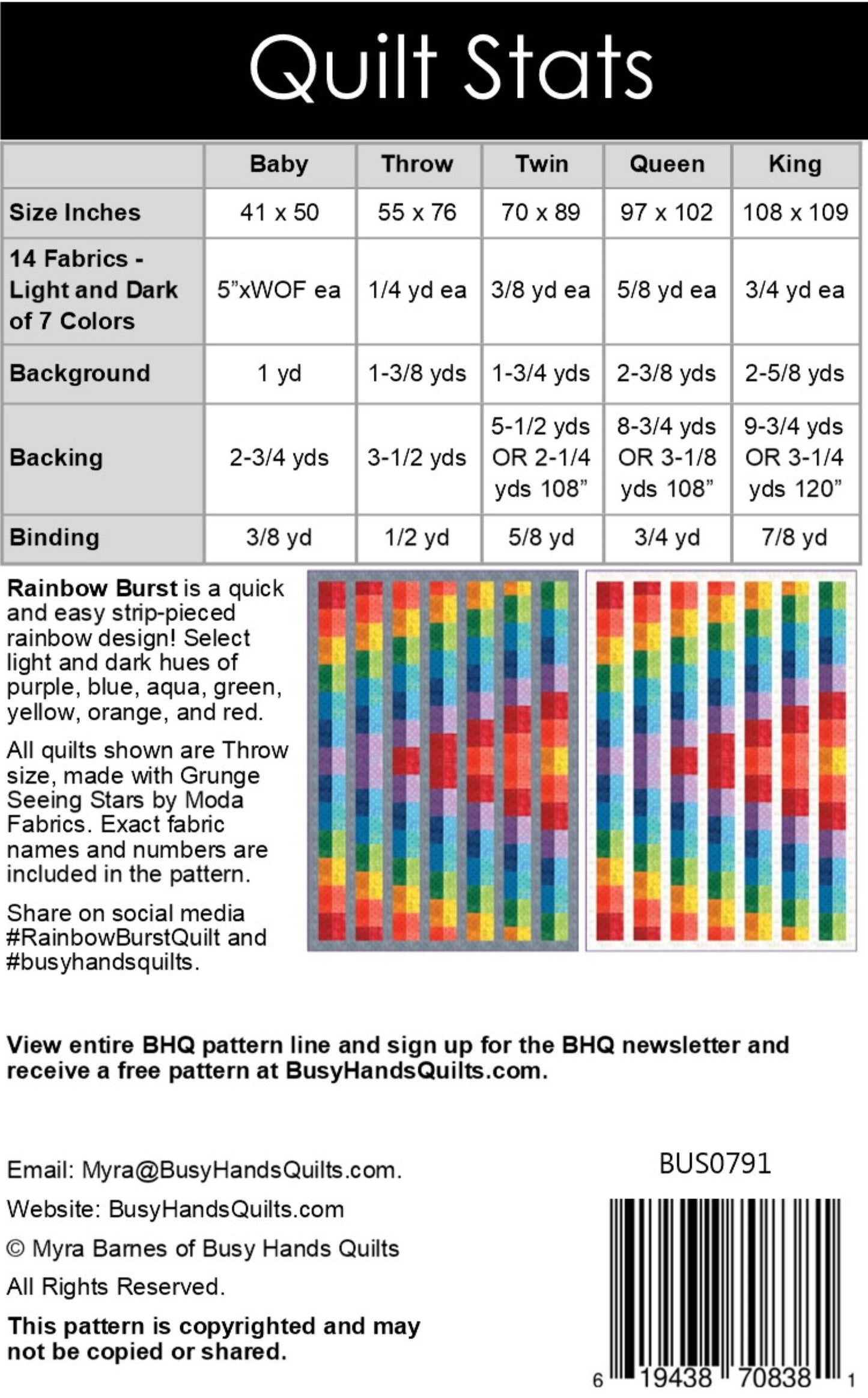 Quilt Stats

|  | Baby | Throw | Twin | Queen | King |
|---|---|---|---|---|---|
| Size Inches | 41 x 50 | 55 x 76 | 70 x 89 | 97 x 102 | 108 x 109 |
| 14 Fabrics - Light and Dark of 7 Colors | 5"xWOF ea | 1/4 yd ea | 3/8 yd ea | 5/8 yd ea | 3/4 yd ea |
| Background | 1 yd | 1-3/8 yds | 1-3/4 yds | 2-3/8 yds | 2-5/8 yds |
| Backing | 2-3/4 yds | 3-1/2 yds | 5-1/2 yds OR 2-1/4 yds 108" | 8-3/4 yds OR 3-1/8 yds 108" | 9-3/4 yds OR 3-1/4 yds 120" |
| Binding | 3/8 yd | 1/2 yd | 5/8 yd | 3/4 yd | 7/8 yd |

Rainbow Burst is a quick and easy strip-pieced rainbow design! Select light and dark hues of purple, blue, aqua, green, yellow, orange, and red.

All quilts shown are Throw size, made with Grunge Seeing Stars by Moda Fabrics. Exact fabric names and numbers are included in the pattern.

Share on social media #RainbowBurstQuilt and #busyhandsquilts.

View entire BHQ pattern line and sign up for the BHQ newsletter and receive a free pattern at BusyHandsQuilts.com.

Email: Myra@BusyHandsQuilts.com.

Website: BusyHandsQuilts.com

© Myra Barnes of Busy Hands Quilts

All Rights Reserved.

This pattern is copyrighted and may not be copied or shared.

BUS0791

6 19438 70838 1